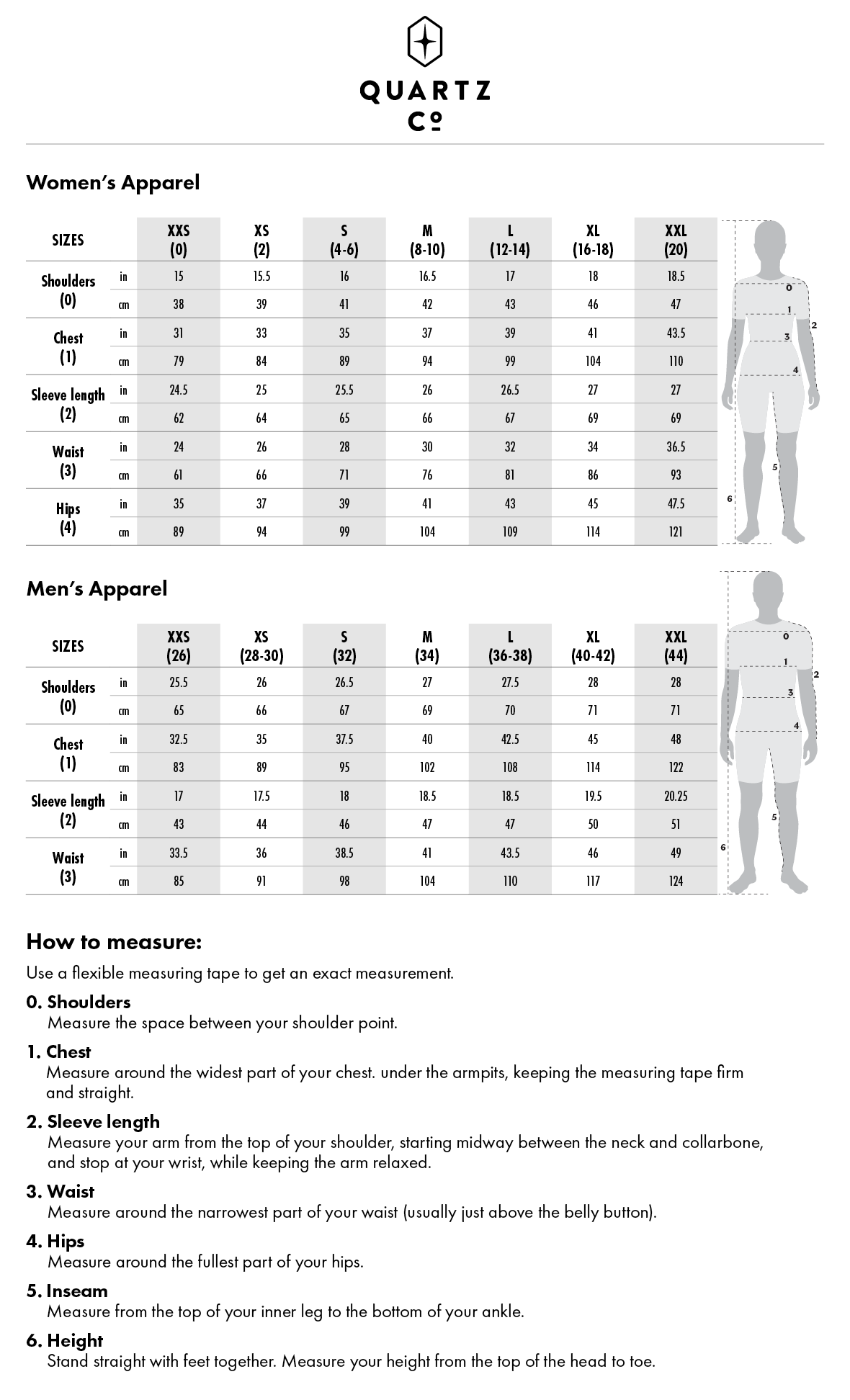 QUARTZ Co

Women's Apparel

| SIZES | | XXS (0) | XS (2) | S (4-6) | M (8-10) | L (12-14) | XL (16-18) | XXL (20) |
|---|---|---|---|---|---|---|---|---|
| Shoulders (0) | in | 15 | 15.5 | 16 | 16.5 | 17 | 18 | 18.5 |
| | cm | 38 | 39 | 41 | 42 | 43 | 46 | 47 |
| Chest (1) | in | 31 | 33 | 35 | 37 | 39 | 41 | 43.5 |
| | cm | 79 | 84 | 89 | 94 | 99 | 104 | 110 |
| Sleeve length (2) | in | 24.5 | 25 | 25.5 | 26 | 26.5 | 27 | 27 |
| | cm | 62 | 64 | 65 | 66 | 67 | 69 | 69 |
| Waist (3) | in | 24 | 26 | 28 | 30 | 32 | 34 | 36.5 |
| | cm | 61 | 66 | 71 | 76 | 81 | 86 | 93 |
| Hips (4) | in | 35 | 37 | 39 | 41 | 43 | 45 | 47.5 |
| | cm | 89 | 94 | 99 | 104 | 109 | 114 | 121 |

0 1 2 3 4 5 6

Men's Apparel

| SIZES | | XXS (26) | XS (28-30) | S (32) | M (34) | L (36-38) | XL (40-42) | XXL (44) |
|---|---|---|---|---|---|---|---|---|
| Shoulders (0) | in | 25.5 | 26 | 26.5 | 27 | 27.5 | 28 | 28 |
| | cm | 65 | 66 | 67 | 69 | 70 | 71 | 71 |
| Chest (1) | in | 32.5 | 35 | 37.5 | 40 | 42.5 | 45 | 48 |
| | cm | 83 | 89 | 95 | 102 | 108 | 114 | 122 |
| Sleeve length (2) | in | 17 | 17.5 | 18 | 18.5 | 18.5 | 19.5 | 20.25 |
| | cm | 43 | 44 | 46 | 47 | 47 | 50 | 51 |
| Waist (3) | in | 33.5 | 36 | 38.5 | 41 | 43.5 | 46 | 49 |
| | cm | 85 | 91 | 98 | 104 | 110 | 117 | 124 |

0 1 2 3 4 5 6

How to measure:
Use a flexible measuring tape to get an exact measurement.

0. Shoulders
Measure the space between your shoulder point.

1. Chest
Measure around the widest part of your chest. under the armpits, keeping the measuring tape firm and straight.

2. Sleeve length
Measure your arm from the top of your shoulder, starting midway between the neck and collarbone, and stop at your wrist, while keeping the arm relaxed.

3. Waist
Measure around the narrowest part of your waist (usually just above the belly button).

4. Hips
Measure around the fullest part of your hips.

5. Inseam
Measure from the top of your inner leg to the bottom of your ankle.

6. Height
Stand straight with feet together. Measure your height from the top of the head to toe.